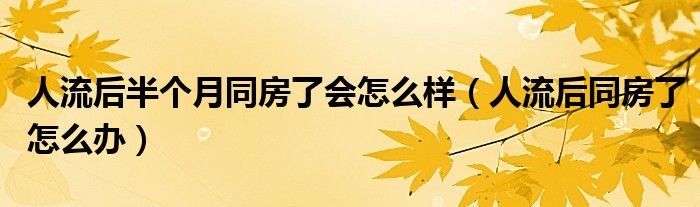 人流后半个月同房了会怎么样（人流后同房了怎么办）